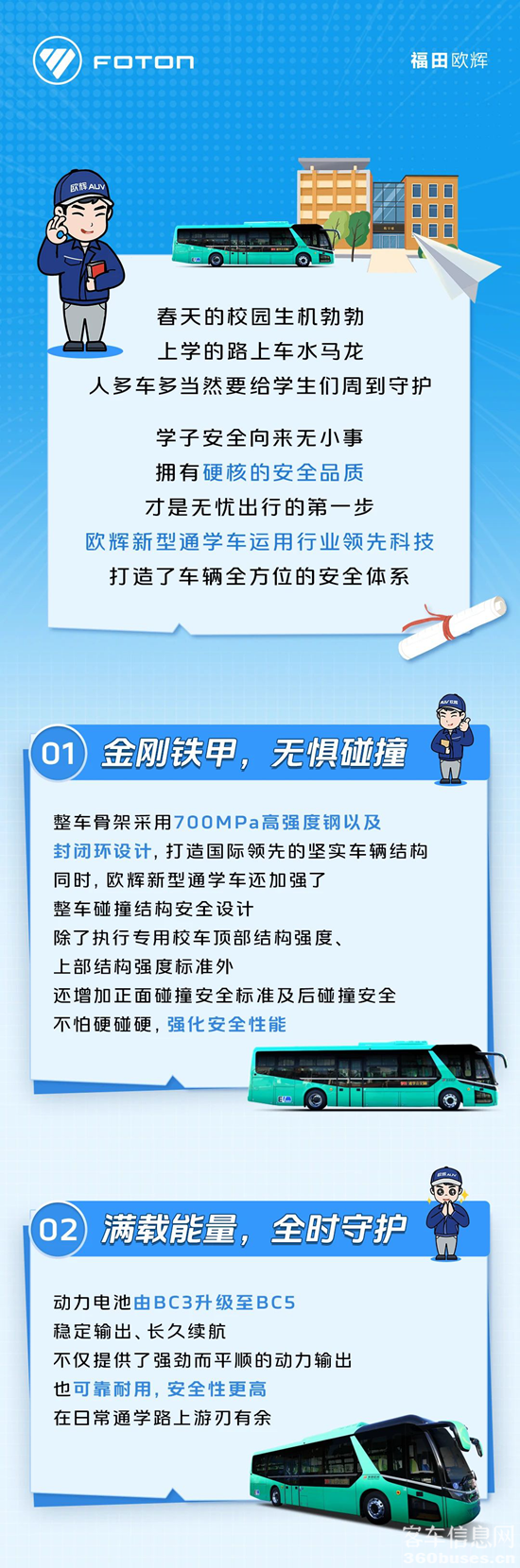 FOTON

福田欧辉

欧辉AUV

春天的校园生机勃勃
上学的路上车水马龙
人多车多当然要给学生们周到守护

学子安全向来无小事
拥有硬核的安全品质
才是无忧出行的第一步
欧辉新型通学车运用行业领先科技
打造了车辆全方位的安全体系

01 金刚铁甲，无惧碰撞

整车骨架采用700MPa高强度钢以及
封闭环设计，打造国际领先的坚实车辆结构
同时，欧辉新型通学车还加强了
整车碰撞结构安全设计
除了执行专用校车顶部结构强度、
上部结构强度标准外
还增加正面碰撞安全标准及后碰撞安全
不怕硬碰硬，强化安全性能

02 满载能量，全时守护

动力电池由BC3升级至BC5
稳定输出、长久续航
不仅提供了强劲而平顺的动力输出
也可靠耐用，安全性更高
在日常通学路上游刃有余

客车信息网
360buses.cn